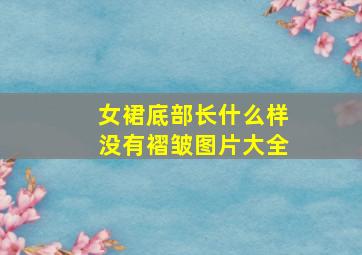 女裙底部长什么样
没有褶皱图片大全